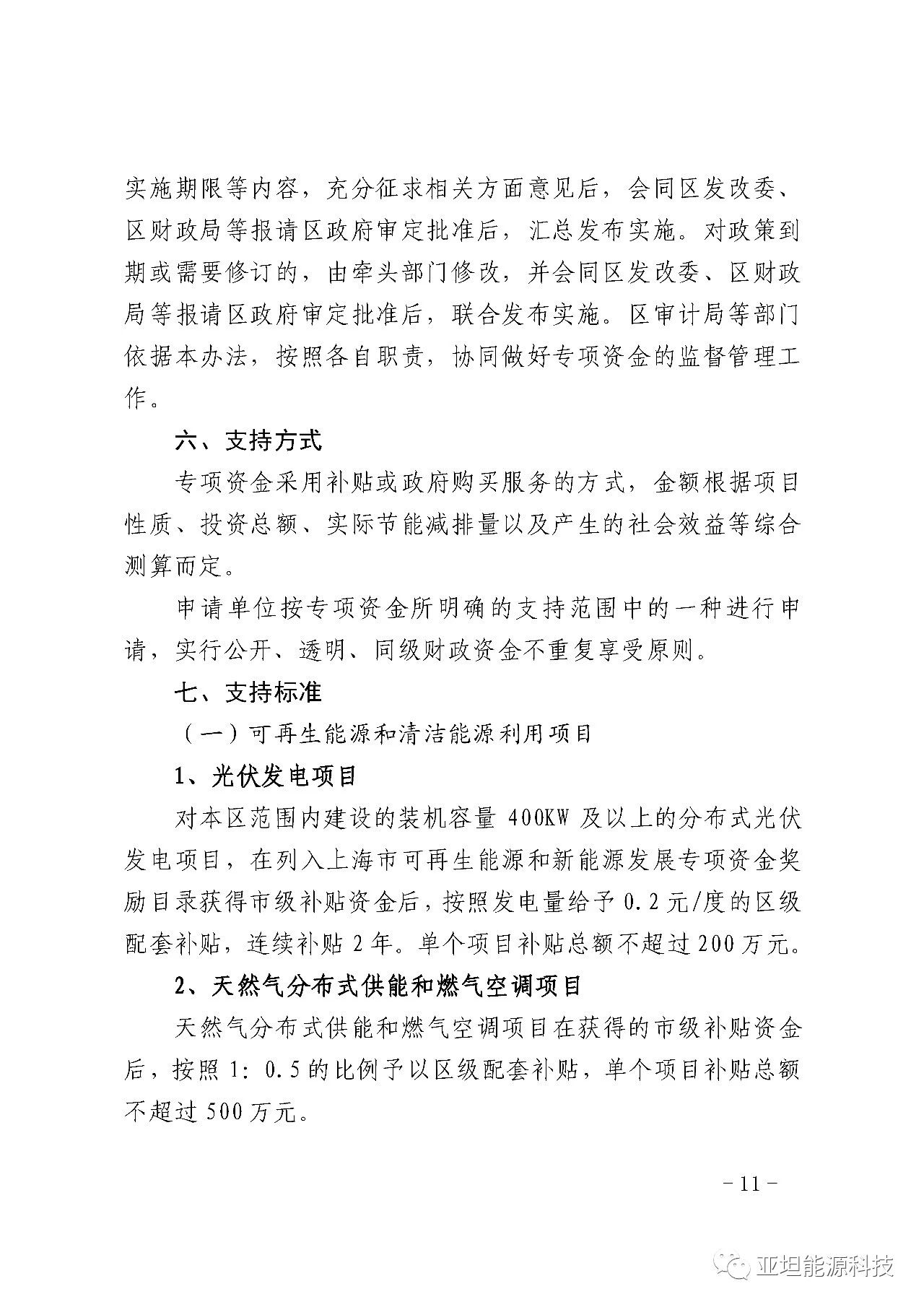 实施期限等内容，充分征求相关方面意见后，会同区发改委、区财政局等报请区政府审定批准后，汇总发布实施。对政策到期或需要修订的，由牵头部门修改，并会同区发改委、区财政局等报请区政府审定批准后，联合发布实施。区审计局等部门依据本办法，按照各自职责，协同做好专项资金的监督管理工作。

六、支持方式

专项资金采用补贴或政府购买服务的方式，金额根据项目性质、投资总额、实际节能减排量以及产生的社会效益等综合测算而定。

申请单位按专项资金所明确的支持范围中的一种进行申请，实行公开、透明、同级财政资金不重复享受原则。

七、支持标准

（一）可再生能源和清洁能源利用项目

1、光伏发电项目

对本区范围内建设的装机容量 400KW 及以上的分布式光伏发电项目，在列入上海市可再生能源和新能源发展专项资金奖励目录获得市级补贴资金后，按照发电量给予 0.2 元/度的区级配套补贴，连续补贴 2 年。单个项目补贴总额不超过 200 万元。

2、天然气分布式供能和燃气空调项目

天然气分布式供能和燃气空调项目在获得的市级补贴资金后，按照 1：0.5 的比例予以区级配套补贴，单个项目补贴总额不超过 500 万元。

- 11 -

亚坦能源科技